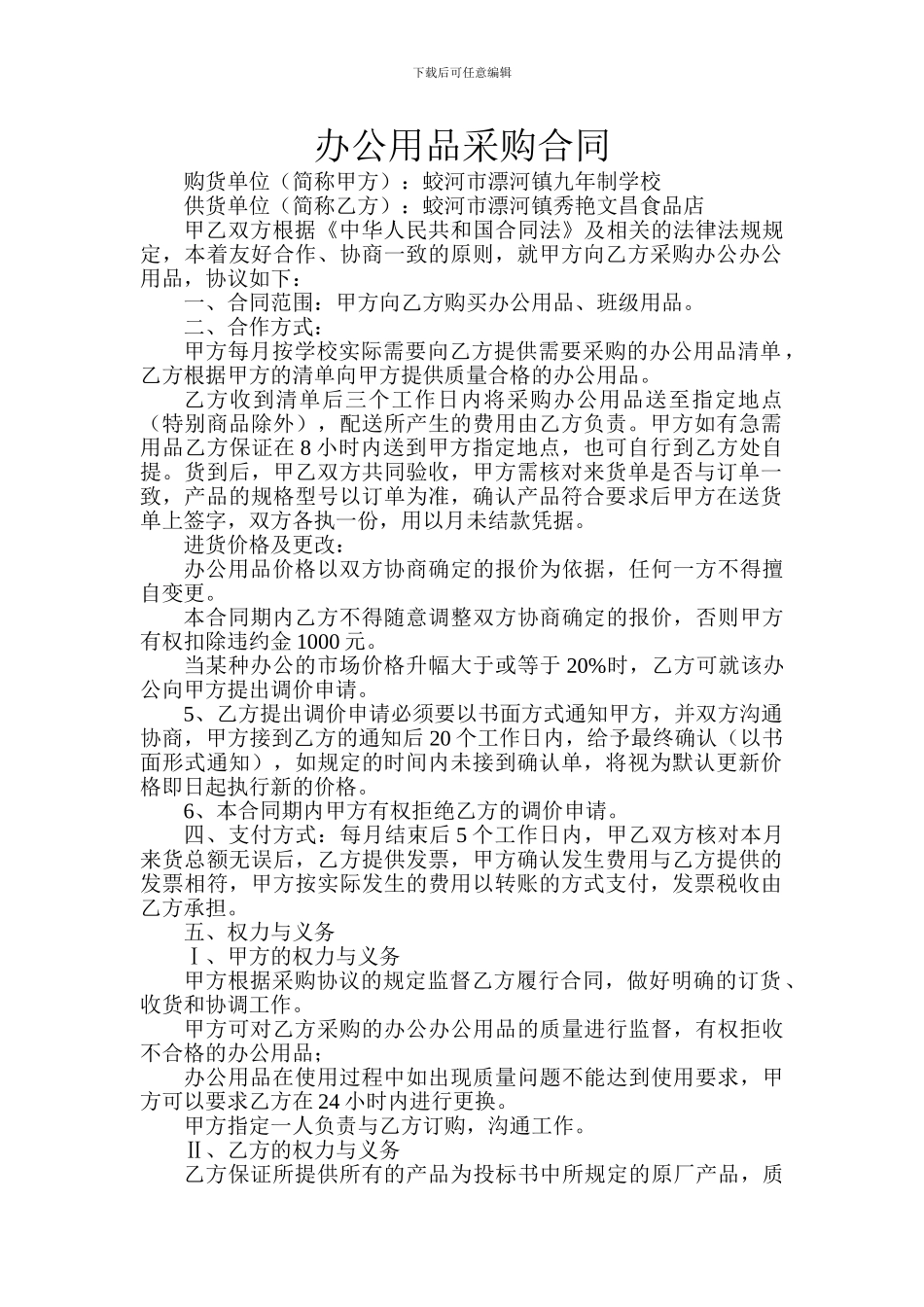 下载后可任意编辑

办公用品采购合同

购货单位（简称甲方）：蛟河市漂河镇九年制学校

供货单位（简称乙方）：蛟河市漂河镇秀艳文昌食品店

甲乙双方根据《中华人民共和国合同法》及相关的法律法规规定，本着友好合作、协商一致的原则，就甲方向乙方采购办公办公用品，协议如下：

一、合同范围：甲方向乙方购买办公用品、班级用品。

二、合作方式：

甲方每月按学校实际需要向乙方提供需要采购的办公用品清单，乙方根据甲方的清单向甲方提供质量合格的办公用品。

乙方收到清单后三个工作日内将采购办公用品送至指定地点（特别商品除外），配送所产生的费用由乙方负责。甲方如有急需用品乙方保证在 8 小时内送到甲方指定地点，也可自行到乙方处自提。货到后，甲乙双方共同验收，甲方需核对来货单是否与订单一致，产品的规格型号以订单为准，确认产品符合要求后甲方在送货单上签字，双方各执一份，用以月未结款凭据。

进货价格及更改：

办公用品价格以双方协商确定的报价为依据，任何一方不得擅自变更。

本合同期内乙方不得随意调整双方协商确定的报价，否则甲方有权扣除违约金 1000 元。

当某种办公的市场价格升幅大于或等于 20%时，乙方可就该办公向甲方提出调价申请。

5、乙方提出调价申请必须要以书面方式通知甲方，并双方沟通协商，甲方接到乙方的通知后 20 个工作日内，给予最终确认（以书面形式通知），如规定的时间内未接到确认单，将视为默认更新价格即日起执行新的价格。

6、本合同期内甲方有权拒绝乙方的调价申请。

四、支付方式：每月结束后 5 个工作日内，甲乙双方核对本月来货总额无误后，乙方提供发票，甲方确认发生费用与乙方提供的发票相符，甲方按实际发生的费用以转账的方式支付，发票税收由乙方承担。

五、权力与义务

Ⅰ、甲方的权力与义务

甲方根据采购协议的规定监督乙方履行合同，做好明确的订货、收货和协调工作。

甲方可对乙方采购的办公办公用品的质量进行监督，有权拒收不合格的办公用品；

办公用品在使用过程中如出现质量问题不能达到使用要求，甲方可以要求乙方在 24 小时内进行更换。

甲方指定一人负责与乙方订购，沟通工作。

Ⅱ、乙方的权力与义务

乙方保证所提供所有的产品为投标书中所规定的原厂产品，质